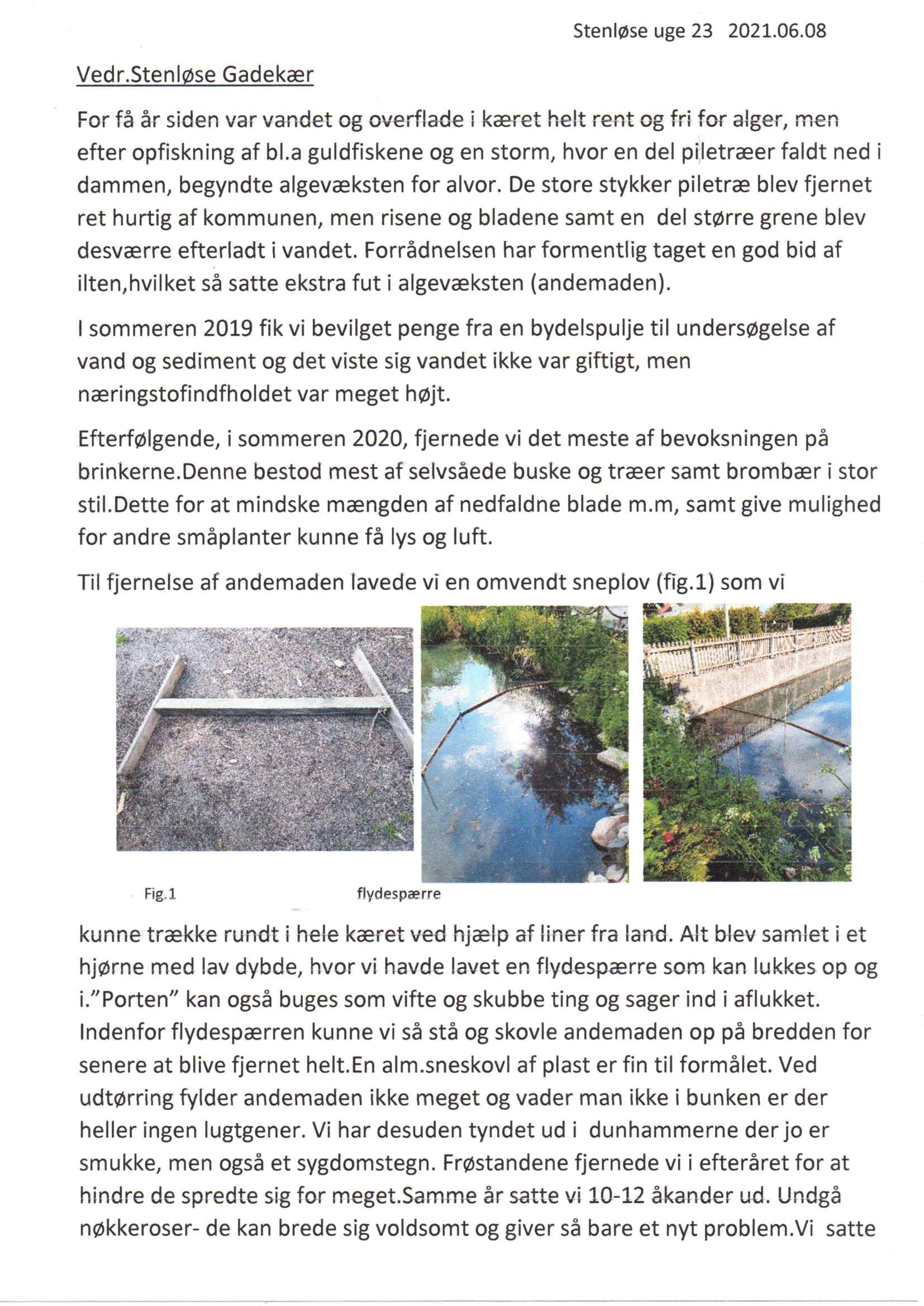 Stenløse uge 23   2021.06.08

Vedr.Stenløse Gadekær

For få år siden var vandet og overflade i kæret helt rent og fri for alger, men efter opfiskning af bl.a guldfiskene og en storm, hvor en del piletræer faldt ned i dammen, begyndte algevæksten for alvor. De store stykker piletræ blev fjernet ret hurtig af kommunen, men risene og bladene samt en  del større grene blev desværre efterladt i vandet. Forrådnelsen har formentlig taget en god bid af ilten,hvilket så satte ekstra fut i algevæksten (andemaden).

I sommeren 2019 fik vi bevilget penge fra en bydelspulje til undersøgelse af vand og sediment og det viste sig vandet ikke var giftigt, men næringstofindfholdet var meget højt.

Efterfølgende, i sommeren 2020, fjernede vi det meste af bevoksningen på brinkerne.Denne bestod mest af selvsåede buske og træer samt brombær i stor stil.Dette for at mindske mængden af nedfaldne blade m.m, samt give mulighed for andre småplanter kunne få lys og luft.

Til fjernelse af andemaden lavede vi en omvendt sneplov (fig.1) som vi

Fig.1

flydespærre

kunne trække rundt i hele kæret ved hjælp af liner fra land. Alt blev samlet i et hjørne med lav dybde, hvor vi havde lavet en flydespærre som kan lukkes op og i."Porten" kan også buges som vifte og skubbe ting og sager ind i aflukket. Indenfor flydespærren kunne vi så stå og skovle andemaden op på bredden for senere at blive fjernet helt.En alm.sneskovl af plast er fin til formålet. Ved udtørring fylder andemaden ikke meget og vader man ikke i bunken er der heller ingen lugtgener. Vi har desuden tyndet ud i  dunhammerne der jo er smukke, men også et sygdomstegn. Frøstandene fjernede vi i efteråret for at hindre de spredte sig for meget.Samme år satte vi 10-12 åkander ud. Undgå nøkkeroser- de kan brede sig voldsomt og giver så bare et nyt problem.Vi  satte